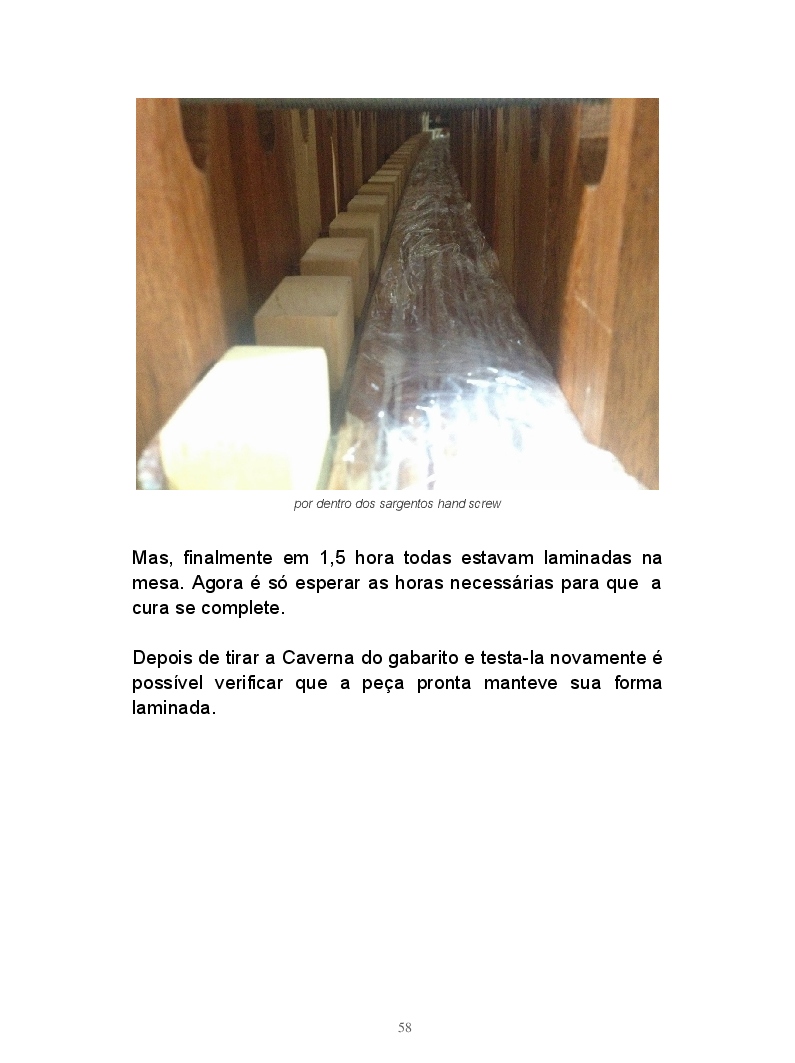 por dentro dos sargentos hand screw

Mas, finalmente em 1,5 hora todas estavam laminadas na mesa. Agora é só esperar as horas necessárias para que a cura se complete.

Depois de tirar a Caverna do gabarito e testa-la novamente é possível verificar que a peça pronta manteve sua forma laminada.

58